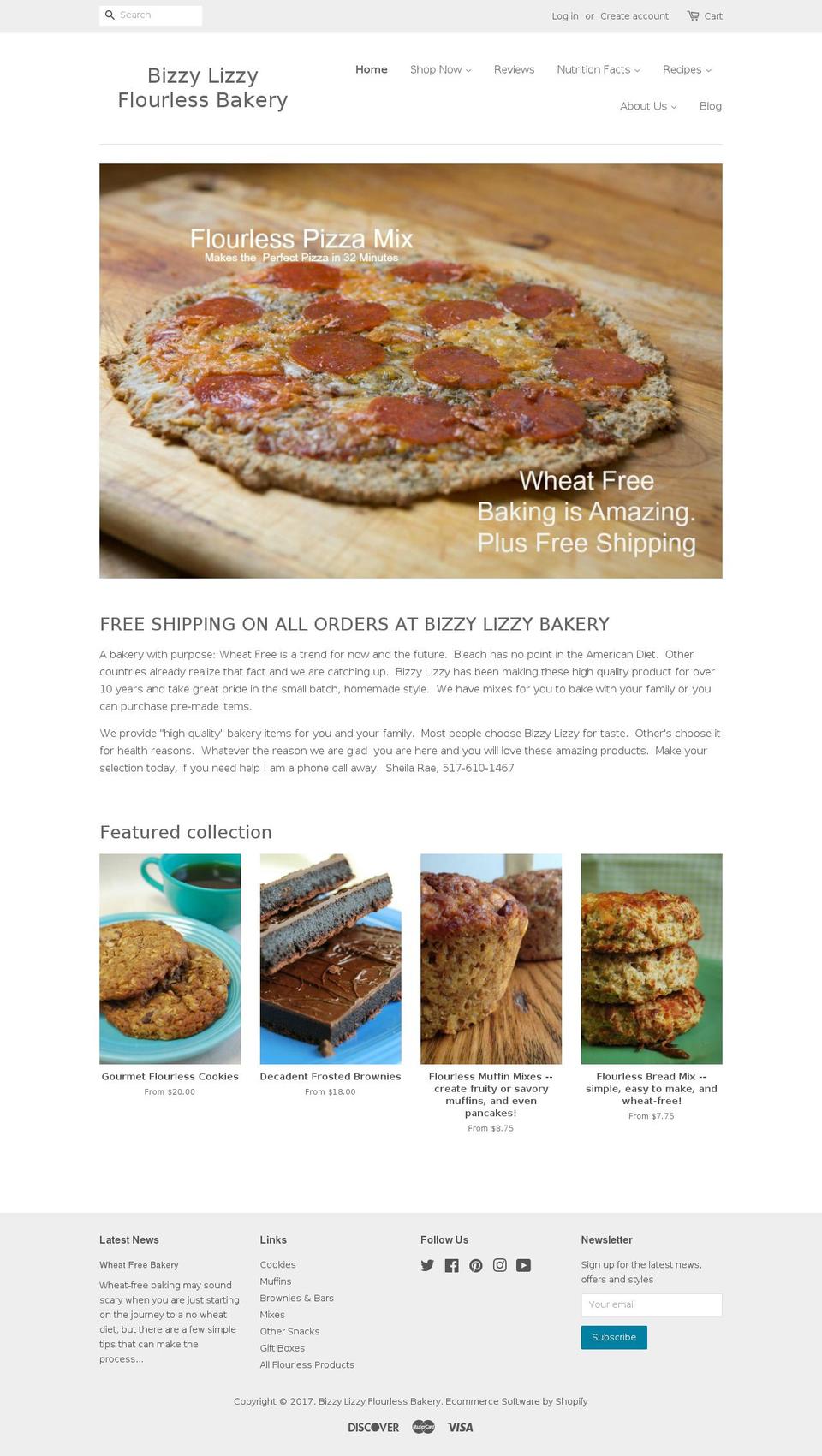 Search

Log in or Create account

Cart

Bizzy Lizzy Flourless Bakery

Home Shop Now Reviews Nutrition Facts Recipes About Us Blog

Flourless Pizza Mix
Makes the Perfect Pizza in 32 Minutes

Wheat Free
Baking is Amazing.
Plus Free Shipping

FREE SHIPPING ON ALL ORDERS AT BIZZY LIZZY BAKERY

A bakery with purpose: Wheat Free is a trend for now and the future. Bleach has no point in the American Diet. Other countries already realize that fact and we are catching up. Bizzy Lizzy has been making these high quality product for over 10 years and take great pride in the small batch, homemade style. We have mixes for you to bake with your family or you can purchase pre-made items.

We provide "high quality" bakery items for you and your family. Most people choose Bizzy Lizzy for taste. Other's choose it for health reasons. Whatever the reason we are glad you are here and you will love these amazing products. Make your selection today, if you need help I am a phone call away. Sheila Rae, 517-610-1467

Featured collection

Gourmet Flourless Cookies
From $20.00

Decadent Frosted Brownies
From $18.00

Flourless Muffin Mixes -- create fruity or savory muffins, and even pancakes!
From $8.75

Flourless Bread Mix -- simple, easy to make, and wheat-free!
From $7.75

Latest News

Wheat Free Bakery

Wheat-free baking may sound scary when you are just starting on the journey to a no wheat diet, but there are a few simple tips that can make the process...

Links

Cookies
Muffins
Brownies & Bars
Mixes
Other Snacks
Gift Boxes
All Flourless Products

Follow Us

Newsletter

Sign up for the latest news, offers and styles

Your email

Subscribe

Copyright © 2017, Bizzy Lizzy Flourless Bakery. Ecommerce Software by Shopify

DISCOVER MasterCard VISA